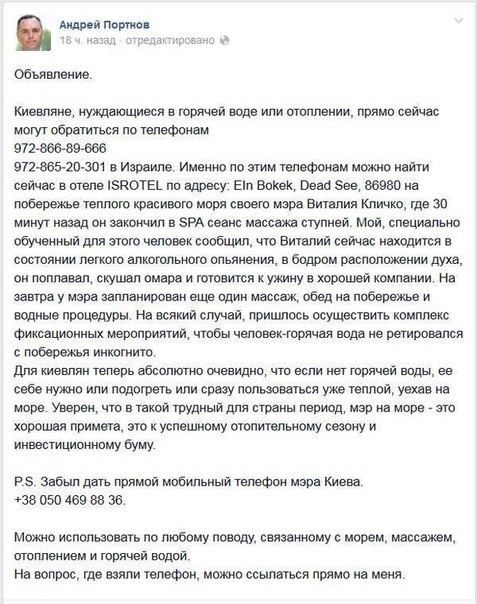 Андрей Портнов
18 ч. назад · отредактировано

Объявление.

Киевляне, нуждающиеся в горячей воде или отоплении, прямо сейчас могут обратиться по телефонам
972-866-89-666
972-865-20-301 в Израиле. Именно по этим телефонам можно найти сейчас в отеле ISROTEL по адресу: EIn Bokek, Dead See, 86980 на побережье теплого красивого моря своего мэра Виталия Кличко, где 30 минут назад он закончил в SPA сеанс массажа ступней. Мой, специально обученный для этого человек сообщил, что Виталий сейчас находится в состоянии легкого алкогольного опьянения, в бодром расположении духа, он поплавал, скушал омара и готовится к ужину в хорошей компании. На завтра у мэра запланирован еще один массаж, обед на побережье и водные процедуры. На всякий случай, пришлось осуществить комплекс фиксационных мероприятий, чтобы человек-горячая вода не ретировался с побережья инкогнито.
Для киевлян теперь абсолютно очевидно, что если нет горячей воды, ее себе нужно или подогреть или сразу пользоваться уже теплой, уехав на море. Уверен, что в такой трудный для страны период, мэр на море - это хорошая примета, это к успешному отопительному сезону и инвестиционному буму.

P.S. Забыл дать прямой мобильный телефон мэра Киева.
+38 050 469 88 36.

Можно использовать по любому поводу, связанному с морем, массажем, отоплением и горячей водой.
На вопрос, где взяли телефон, можно ссылаться прямо на меня.